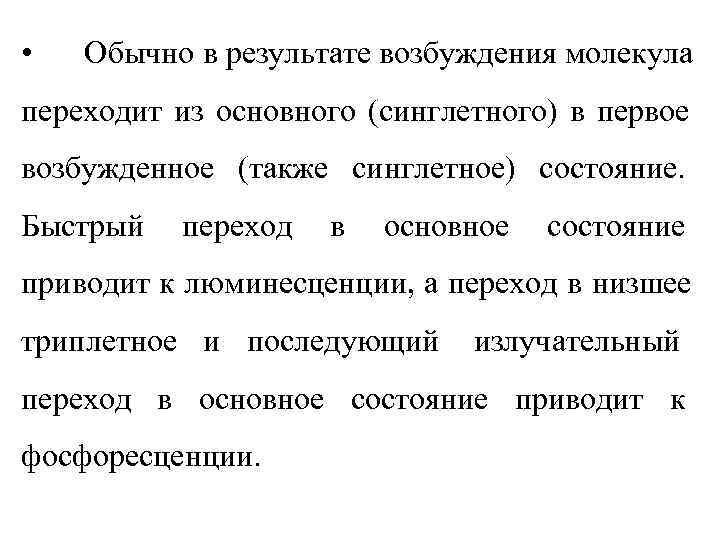 • Обычно в результате возбуждения молекула переходит из основного (синглетного) в первое возбужденное (также синглетное) состояние. Быстрый переход в основное состояние приводит к люминесценции, а переход в низшее триплетное и последующий излучательный переход в основное состояние приводит к фосфоресценции.